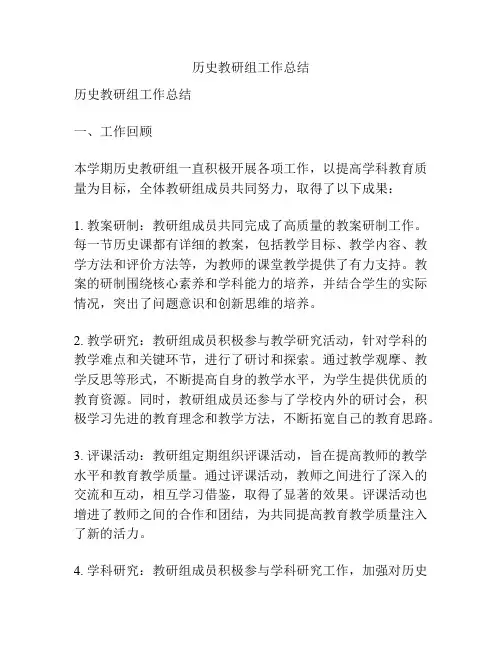 历史教研组工作总结

历史教研组工作总结

一、工作回顾

本学期历史教研组一直积极开展各项工作，以提高学科教育质量为目标，全体教研组成员共同努力，取得了以下成果：

1. 教案研制：教研组成员共同完成了高质量的教案研制工作。每一节历史课都有详细的教案，包括教学目标、教学内容、教学方法和评价方法等，为教师的课堂教学提供了有力支持。教案的研制围绕核心素养和学科能力的培养，并结合学生的实际情况，突出了问题意识和创新思维的培养。

2. 教学研究：教研组成员积极参与教学研究活动，针对学科的教学难点和关键环节，进行了研讨和探索。通过教学观摩、教学反思等形式，不断提高自身的教学水平，为学生提供优质的教育资源。同时，教研组成员还参与了学校内外的研讨会，积极学习先进的教育理念和教学方法，不断拓宽自己的教育思路。

3. 评课活动：教研组定期组织评课活动，旨在提高教师的教学水平和教育教学质量。通过评课活动，教师之间进行了深入的交流和互动，相互学习借鉴，取得了显著的效果。评课活动也增进了教师之间的合作和团结，为共同提高教育教学质量注入了新的活力。

4. 学科研究：教研组成员积极参与学科研究工作，加强对历史